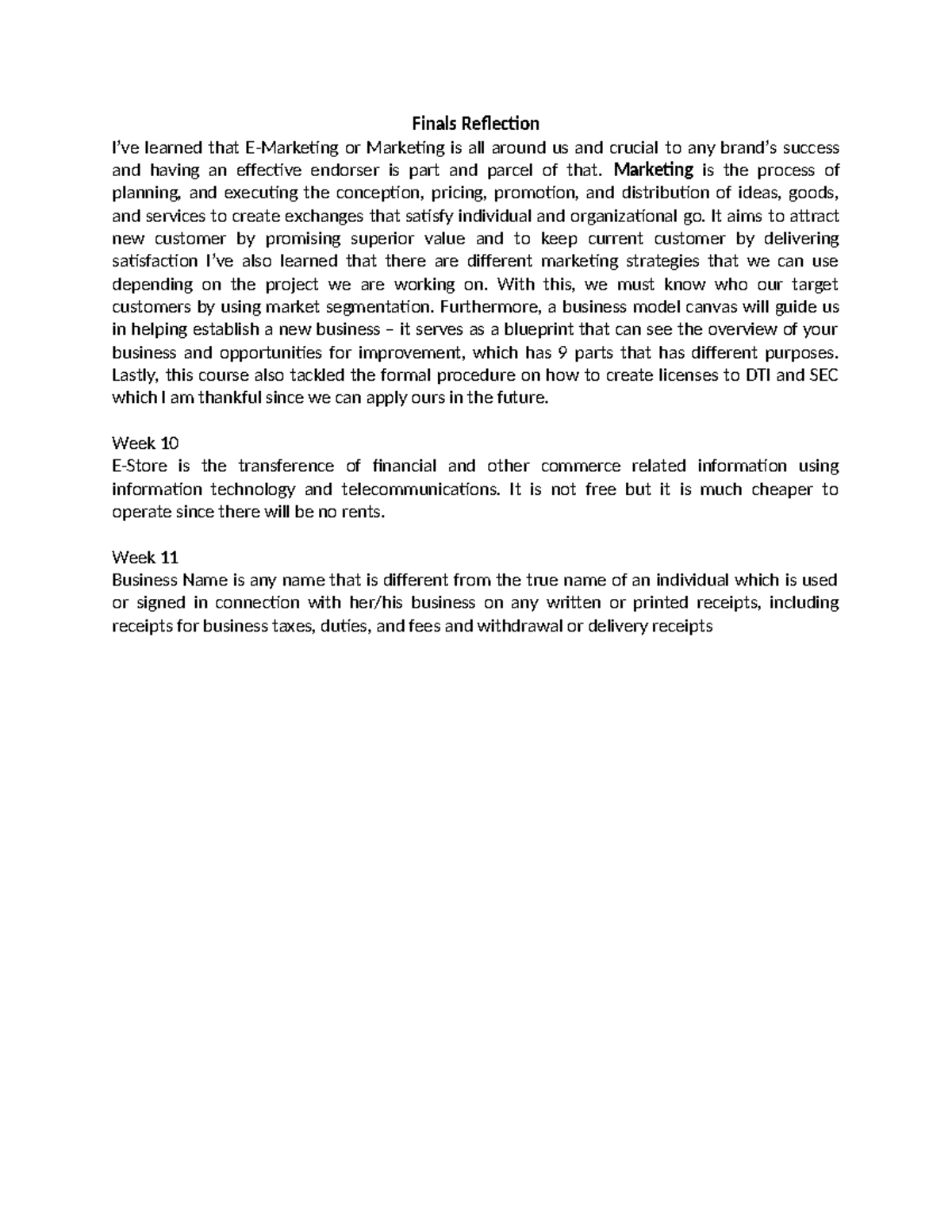 Finals Reflection

I've learned that E-Marketing or Marketing is all around us and crucial to any brand's success and having an effective endorser is part and parcel of that. Marketing is the process of planning, and executing the conception, pricing, promotion, and distribution of ideas, goods, and services to create exchanges that satisfy individual and organizational go. It aims to attract new customer by promising superior value and to keep current customer by delivering satisfaction I've also learned that there are different marketing strategies that we can use depending on the project we are working on. With this, we must know who our target customers by using market segmentation. Furthermore, a business model canvas will guide us in helping establish a new business – it serves as a blueprint that can see the overview of your business and opportunities for improvement, which has 9 parts that has different purposes. Lastly, this course also tackled the formal procedure on how to create licenses to DTI and SEC which I am thankful since we can apply ours in the future.

Week 10
E-Store is the transference of financial and other commerce related information using information technology and telecommunications. It is not free but it is much cheaper to operate since there will be no rents.

Week 11
Business Name is any name that is different from the true name of an individual which is used or signed in connection with her/his business on any written or printed receipts, including receipts for business taxes, duties, and fees and withdrawal or delivery receipts